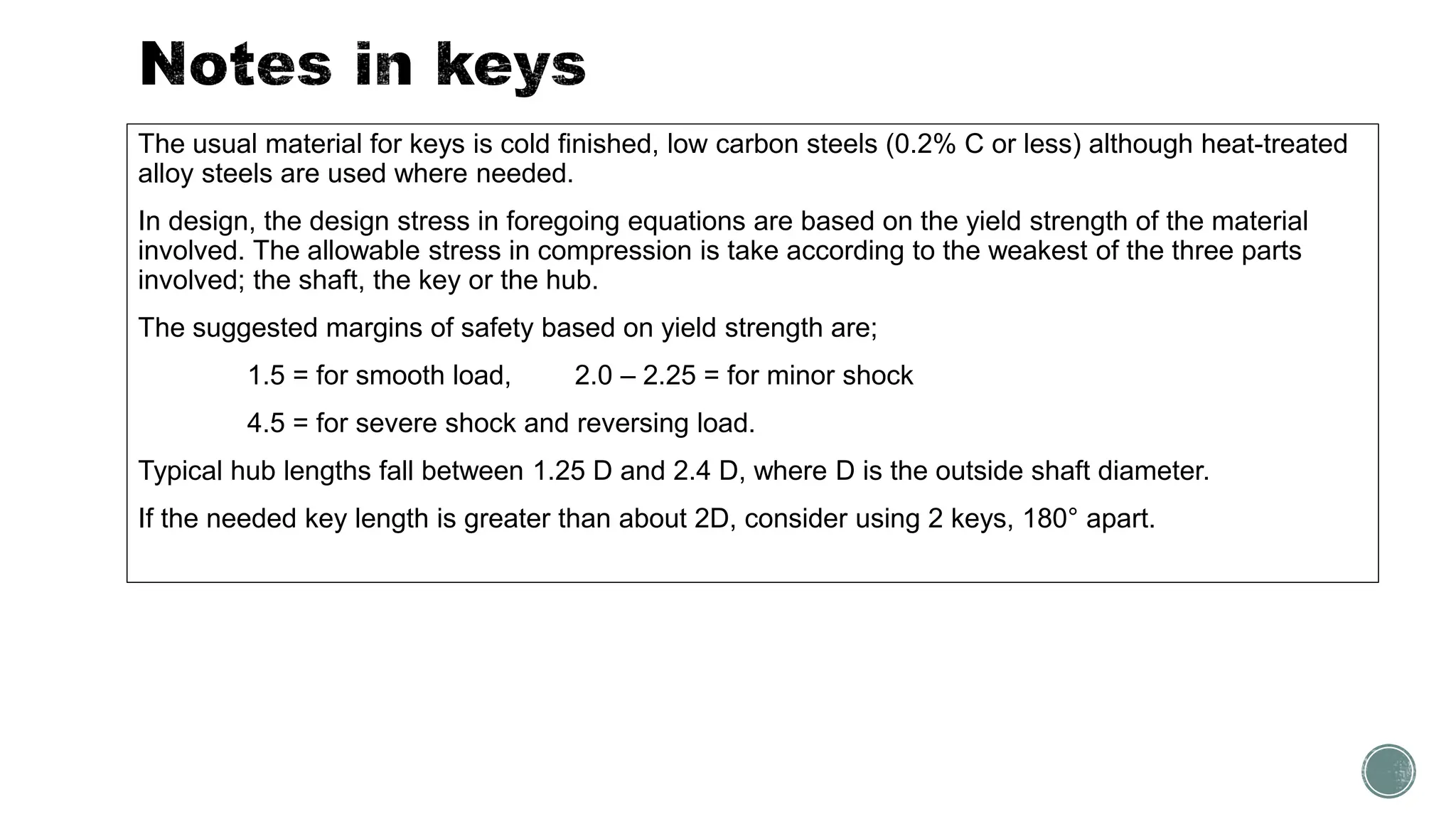 Notes in keys

The usual material for keys is cold finished, low carbon steels (0.2% C or less) although heat-treated alloy steels are used where needed.

In design, the design stress in foregoing equations are based on the yield strength of the material involved. The allowable stress in compression is take according to the weakest of the three parts involved; the shaft, the key or the hub.

The suggested margins of safety based on yield strength are;

1.5 = for smooth load,   2.0 – 2.25 = for minor shock

4.5 = for severe shock and reversing load.

Typical hub lengths fall between 1.25 D and 2.4 D, where D is the outside shaft diameter.

If the needed key length is greater than about 2D, consider using 2 keys, 180° apart.